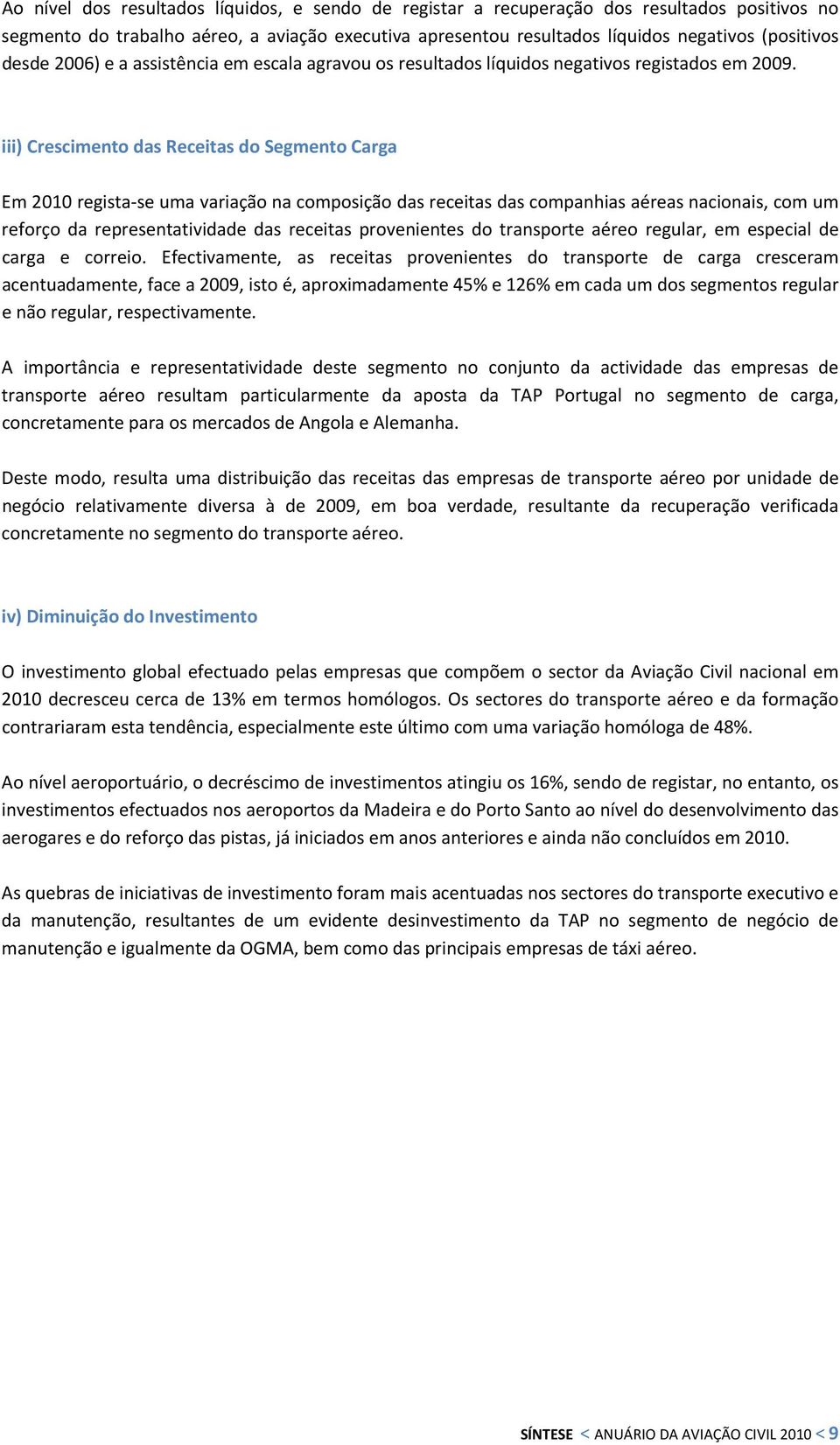 Ao nível dos resultados líquidos, e sendo de registar a recuperação dos resultados positivos no segmento do trabalho aéreo, a aviação executiva apresentou resultados líquidos negativos (positivos desde 2006) e a assistência em escala agravou os resultados líquidos negativos registados em 2009.

iii) Crescimento das Receitas do Segmento Carga

Em 2010 regista-se uma variação na composição das receitas das companhias aéreas nacionais, com um reforço da representatividade das receitas provenientes do transporte aéreo regular, em especial de carga e correio. Efectivamente, as receitas provenientes do transporte de carga cresceram acentuadamente, face a 2009, isto é, aproximadamente 45% e 126% em cada um dos segmentos regular e não regular, respectivamente.

A importância e representatividade deste segmento no conjunto da actividade das empresas de transporte aéreo resultam particularmente da aposta da TAP Portugal no segmento de carga, concretamente para os mercados de Angola e Alemanha.

Deste modo, resulta uma distribuição das receitas das empresas de transporte aéreo por unidade de negócio relativamente diversa à de 2009, em boa verdade, resultante da recuperação verificada concretamente no segmento do transporte aéreo.

iv) Diminuição do Investimento

O investimento global efectuado pelas empresas que compõem o sector da Aviação Civil nacional em 2010 decresceu cerca de 13% em termos homólogos. Os sectores do transporte aéreo e da formação contrariaram esta tendência, especialmente este último com uma variação homóloga de 48%.

Ao nível aeroportuário, o decréscimo de investimentos atingiu os 16%, sendo de registar, no entanto, os investimentos efectuados nos aeroportos da Madeira e do Porto Santo ao nível do desenvolvimento das aerogares e do reforço das pistas, já iniciados em anos anteriores e ainda não concluídos em 2010.

As quebras de iniciativas de investimento foram mais acentuadas nos sectores do transporte executivo e da manutenção, resultantes de um evidente desinvestimento da TAP no segmento de negócio de manutenção e igualmente da OGMA, bem como das principais empresas de táxi aéreo.

SÍNTESE < ANUÁRIO DA AVIAÇÃO CIVIL 2010 < 9